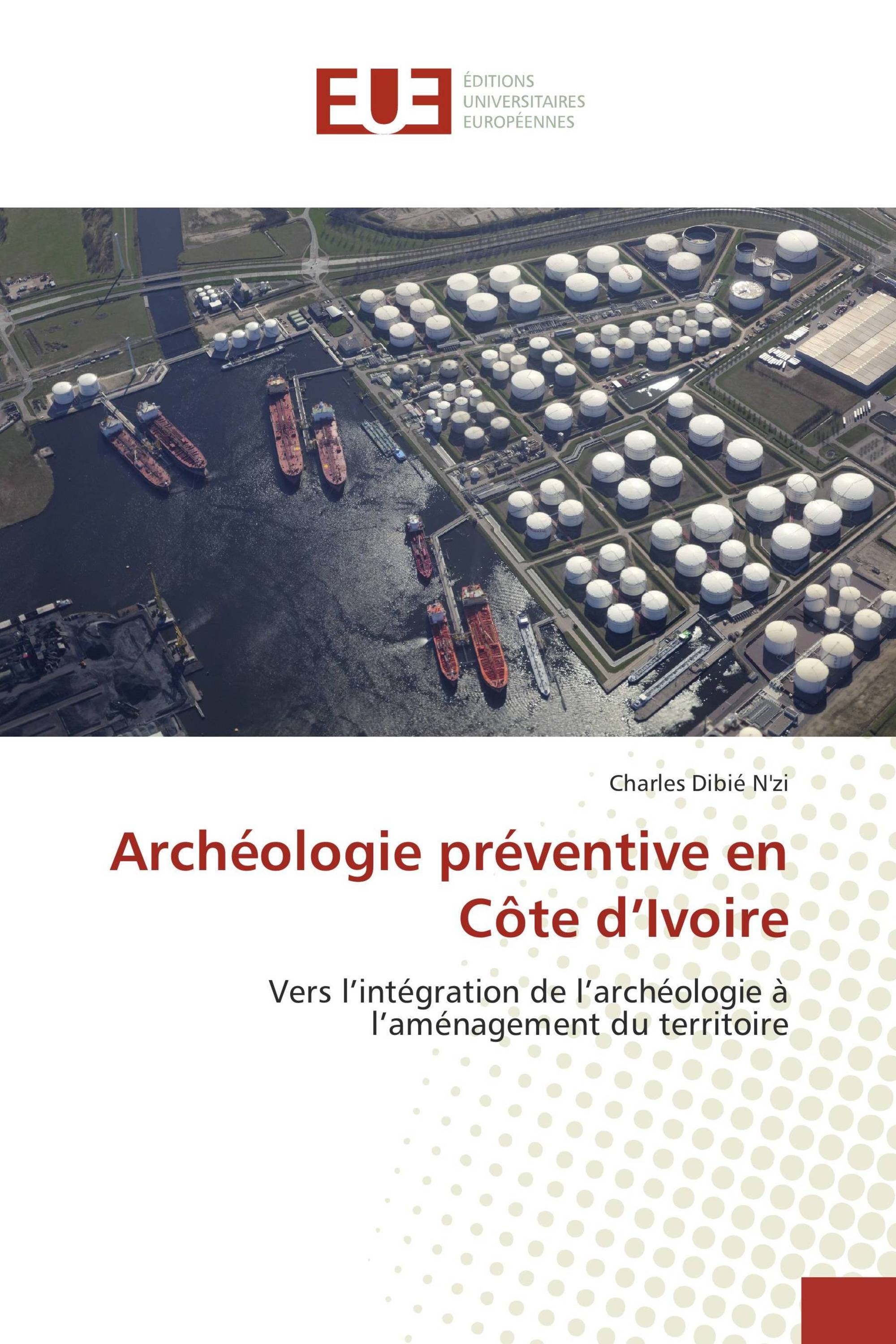 EUE

ÉDITIONS
UNIVERSITAIRES
EUROPÉENNES

Charles Dibié N'zi

Archéologie préventive en Côte d’Ivoire

Vers l’intégration de l’archéologie à l’aménagement du territoire